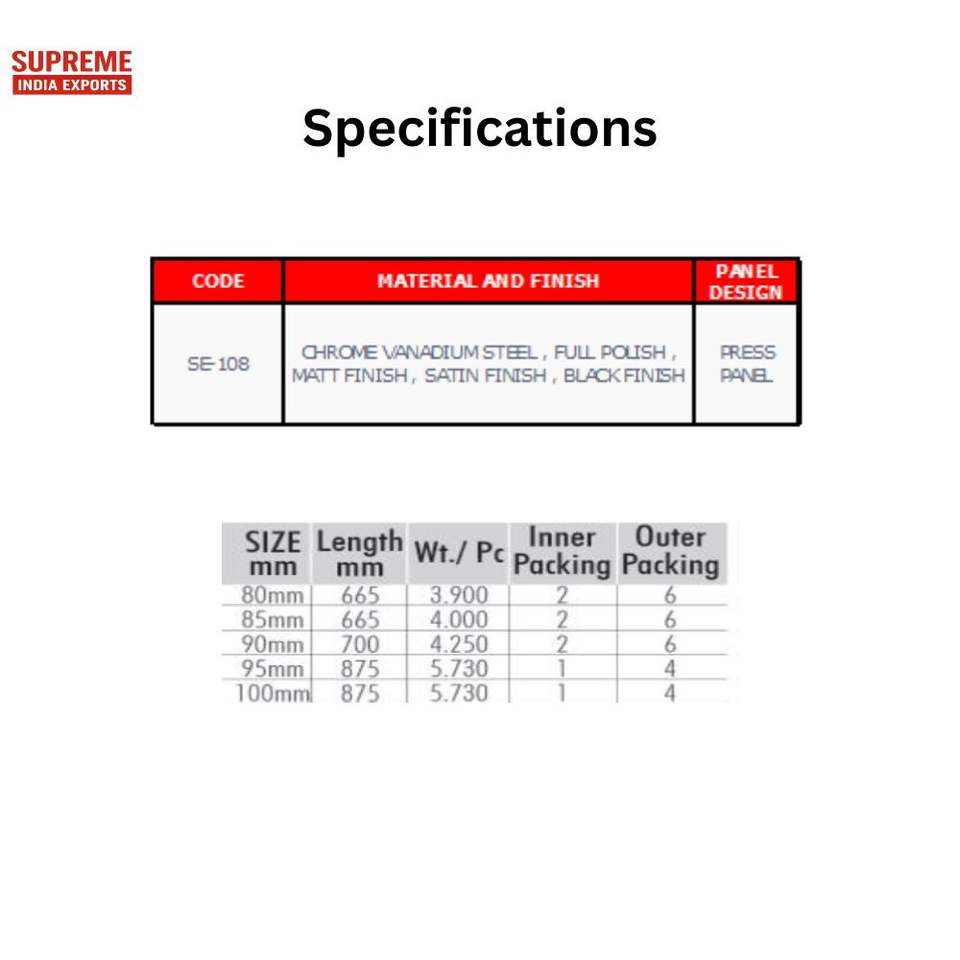 SUPREME
INDIA EXPORTS

Specifications

| CODE | MATERIAL AND FINISH | PANEL DESIGN |
|---|---|---|
| SE-108 | CHROME VANADIUM STEEL , FULL POLISH , MATT FINISH , SATIN FINISH , BLACK FINISH | PRESS PANEL |

| SIZE mm | Length mm | Wt./ Pc | Inner Packing | Outer Packing |
|---|---|---|---|---|
| 80mm | 665 | 3.900 | 2 | 6 |
| 85mm | 665 | 4.000 | 2 | 6 |
| 90mm | 700 | 4.250 | 2 | 6 |
| 95mm | 875 | 5.730 | 1 | 4 |
| 100mm | 875 | 5.730 | 1 | 4 |